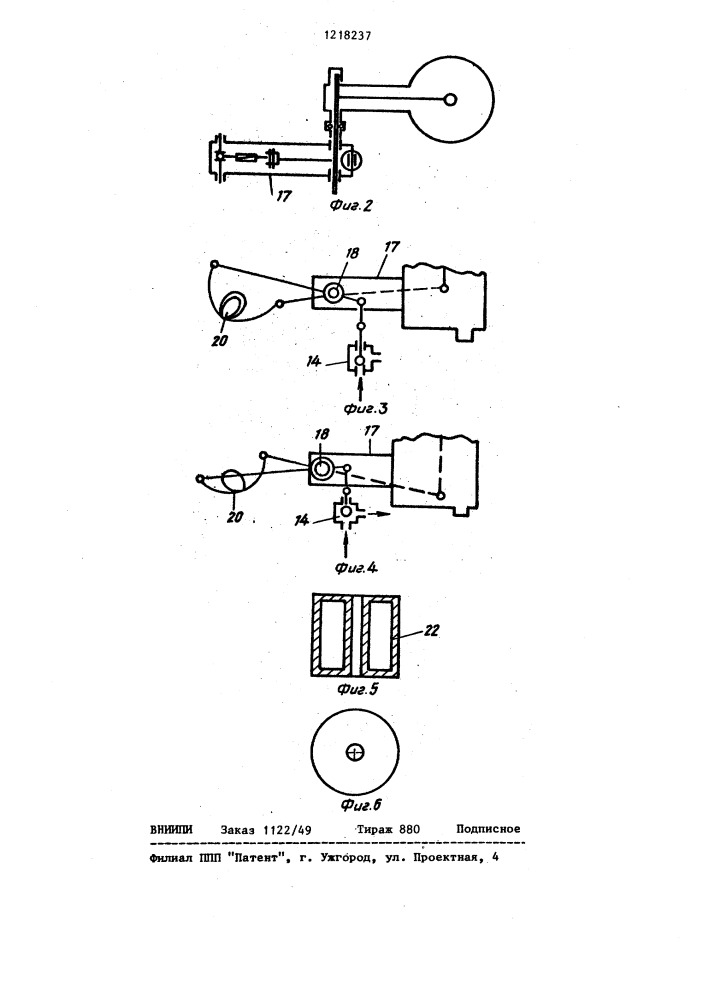 1218237

17

Фиг.2

18 17

20

14

Фиг.3

18 17

20

14

Фиг.4

22

Фиг.5

Фиг.6

ВНИИПИ Заказ 1122/49 Тираж 880 Подписное

Филиал ППП "Патент", г. Ужгород, ул. Проектная, 4